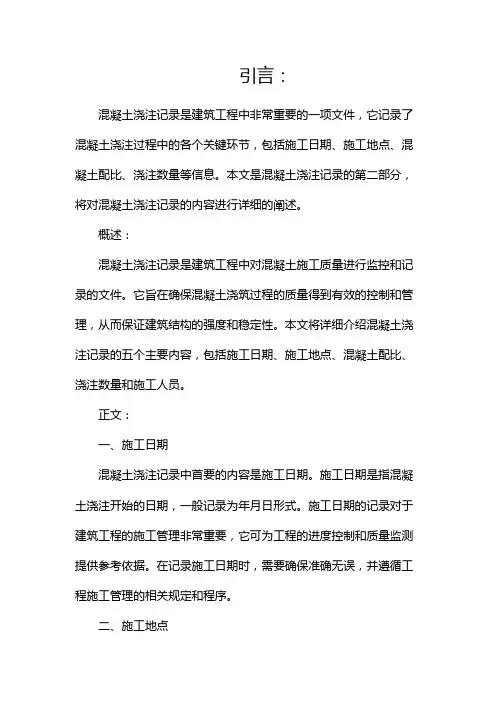 引言：

混凝土浇注记录是建筑工程中非常重要的一项文件，它记录了混凝土浇注过程中的各个关键环节，包括施工日期、施工地点、混凝土配比、浇注数量等信息。本文是混凝土浇注记录的第二部分，将对混凝土浇注记录的内容进行详细的阐述。

概述：

混凝土浇注记录是建筑工程中对混凝土施工质量进行监控和记录的文件。它旨在确保混凝土浇筑过程的质量得到有效的控制和管理，从而保证建筑结构的强度和稳定性。本文将详细介绍混凝土浇注记录的五个主要内容，包括施工日期、施工地点、混凝土配比、浇注数量和施工人员。

正文：

一、施工日期

混凝土浇注记录中首要的内容是施工日期。施工日期是指混凝土浇注开始的日期，一般记录为年月日形式。施工日期的记录对于建筑工程的施工管理非常重要，它可为工程的进度控制和质量监测提供参考依据。在记录施工日期时，需要确保准确无误，并遵循工程施工管理的相关规定和程序。

二、施工地点